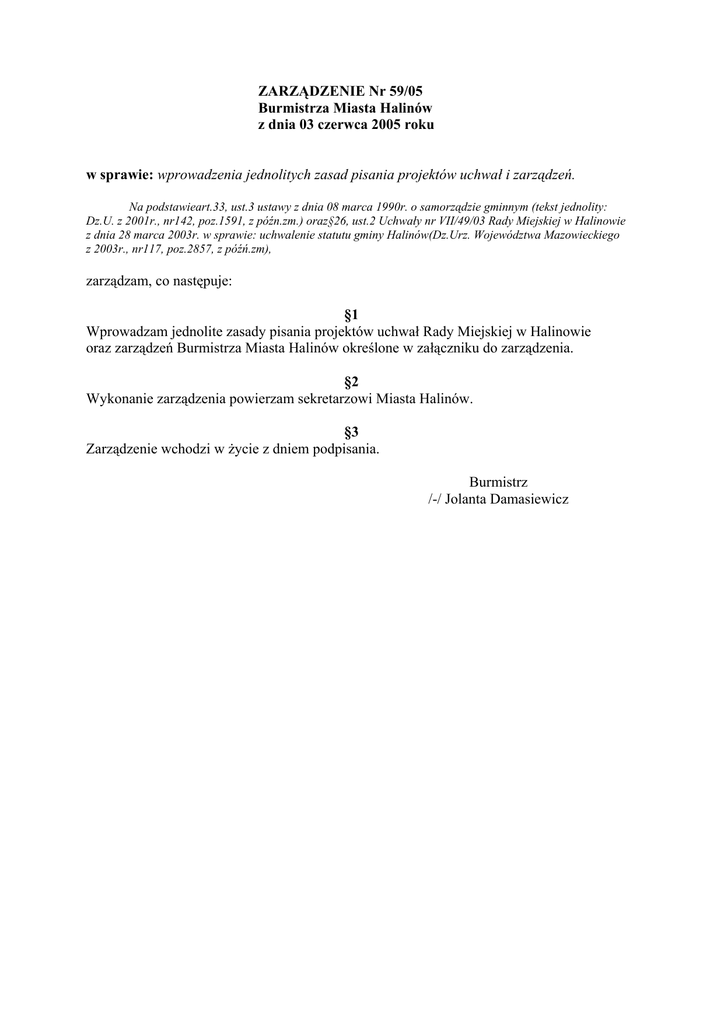 ZARZĄDZENIE Nr 59/05
Burmistrza Miasta Halinów
z dnia 03 czerwca 2005 roku

w sprawie: wprowadzenia jednolitych zasad pisania projektów uchwał i zarządzeń.

Na podstawieart.33, ust.3 ustawy z dnia 08 marca 1990r. o samorządzie gminnym (tekst jednolity: Dz.U. z 2001r., nr142, poz.1591, z późn.zm.) oraz§26, ust.2 Uchwały nr VII/49/03 Rady Miejskiej w Halinowie z dnia 28 marca 2003r. w sprawie: uchwalenie statutu gminy Halinów(Dz.Urz. Województwa Mazowieckiego z 2003r., nr117, poz.2857, z późń.zm),

zarządzam, co następuje:

§1
Wprowadzam jednolite zasady pisania projektów uchwał Rady Miejskiej w Halinowie oraz zarządzeń Burmistrza Miasta Halinów określone w załączniku do zarządzenia.

§2
Wykonanie zarządzenia powierzam sekretarzowi Miasta Halinów.

§3
Zarządzenie wchodzi w życie z dniem podpisania.

Burmistrz
/-/ Jolanta Damasiewicz